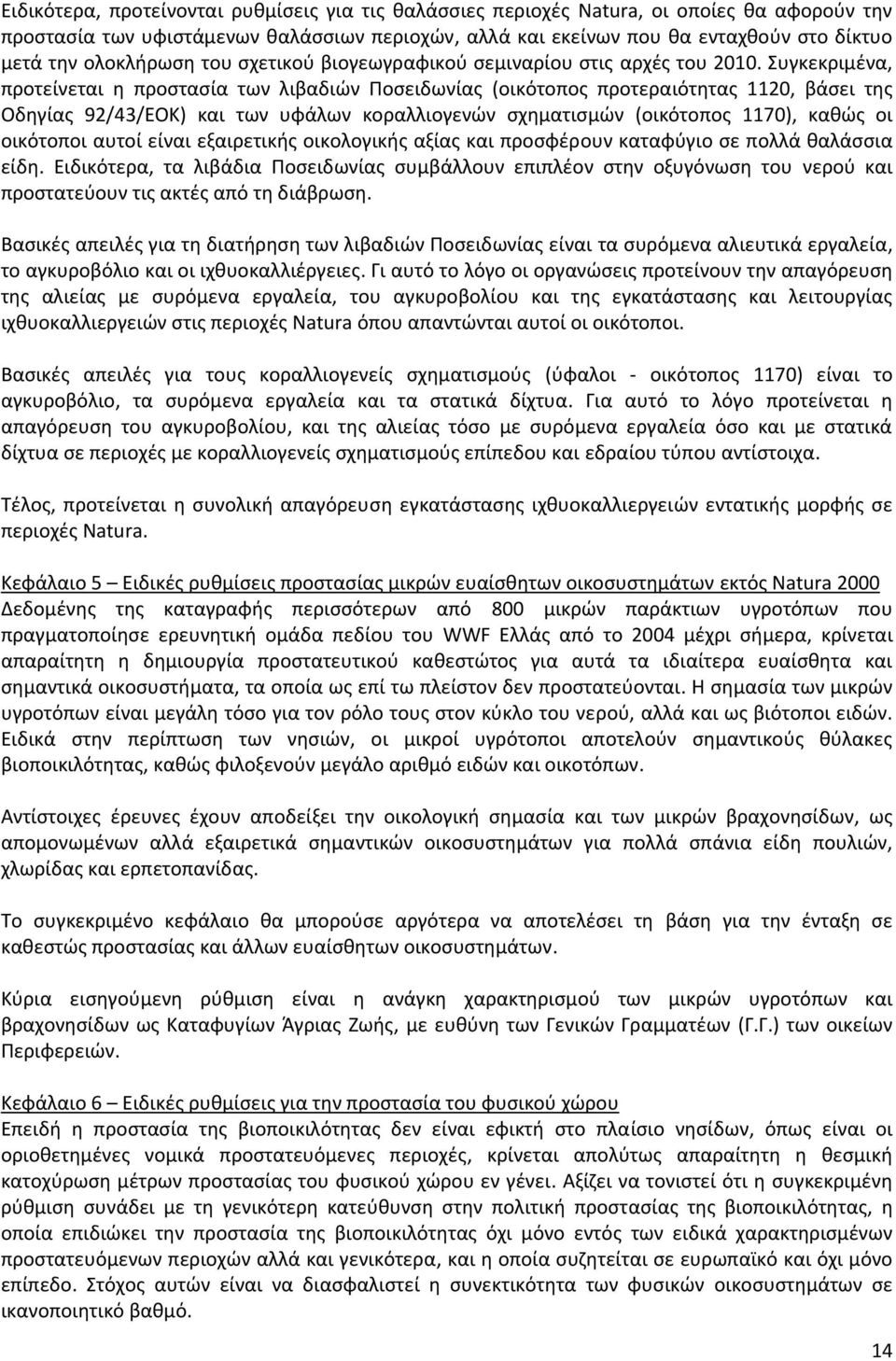 Ειδικότερα, προτείνονται ρυθμίσεις για τις θαλάσσιες περιοχές Natura, οι οποίες θα αφορούν την προστασία των υφιστάμενων θαλάσσιων περιοχών, αλλά και εκείνων που θα ενταχθούν στο δίκτυο μετά την ολοκλήρωση του σχετικού βιογεωγραφικού σεμιναρίου στις αρχές του 2010. Συγκεκριμένα, προτείνεται η προστασία των λιβαδιών Ποσειδωνίας (οικότοπος προτεραιότητας 1120, βάσει της Οδηγίας 92/43/ΕΟΚ) και των υφάλων κοραλλιογενών σχηματισμών (οικότοπος 1170), καθώς οι οικότοποι αυτοί είναι εξαιρετικής οικολογικής αξίας και προσφέρουν καταφύγιο σε πολλά θαλάσσια είδη. Ειδικότερα, τα λιβάδια Ποσειδωνίας συμβάλλουν επιπλέον στην οξυγόνωση του νερού και προστατεύουν τις ακτές από τη διάβρωση.

Βασικές απειλές για τη διατήρηση των λιβαδιών Ποσειδωνίας είναι τα συρόμενα αλιευτικά εργαλεία, το αγκυροβόλιο και οι ιχθυοκαλλιέργειες. Γι αυτό το λόγο οι οργανώσεις προτείνουν την απαγόρευση της αλιείας με συρόμενα εργαλεία, του αγκυροβολίου και της εγκατάστασης και λειτουργίας ιχθυοκαλλιεργειών στις περιοχές Natura όπου απαντώνται αυτοί οι οικότοποι.

Βασικές απειλές για τους κοραλλιογενείς σχηματισμούς (ύφαλοι - οικότοπος 1170) είναι το αγκυροβόλιο, τα συρόμενα εργαλεία και τα στατικά δίχτυα. Για αυτό το λόγο προτείνεται η απαγόρευση του αγκυροβολίου, και της αλιείας τόσο με συρόμενα εργαλεία όσο και με στατικά δίχτυα σε περιοχές με κοραλλιογενείς σχηματισμούς επίπεδου και εδραίου τύπου αντίστοιχα.

Τέλος, προτείνεται η συνολική απαγόρευση εγκατάστασης ιχθυοκαλλιεργειών εντατικής μορφής σε περιοχές Natura.

Κεφάλαιο 5 – Ειδικές ρυθμίσεις προστασίας μικρών ευαίσθητων οικοσυστημάτων εκτός Natura 2000
Δεδομένης της καταγραφής περισσότερων από 800 μικρών παράκτιων υγροτόπων που πραγματοποίησε ερευνητική ομάδα πεδίου του WWF Ελλάς από το 2004 μέχρι σήμερα, κρίνεται απαραίτητη η δημιουργία προστατευτικού καθεστώτος για αυτά τα ιδιαίτερα ευαίσθητα και σημαντικά οικοσυστήματα, τα οποία ως επί τω πλείστον δεν προστατεύονται. Η σημασία των μικρών υγροτόπων είναι μεγάλη τόσο για τον ρόλο τους στον κύκλο του νερού, αλλά και ως βιότοποι ειδών. Ειδικά στην περίπτωση των νησιών, οι μικροί υγρότοποι αποτελούν σημαντικούς θύλακες βιοποικιλότητας, καθώς φιλοξενούν μεγάλο αριθμό ειδών και οικοτόπων.

Αντίστοιχες έρευνες έχουν αποδείξει την οικολογική σημασία και των μικρών βραχονησίδων, ως απομονωμένων αλλά εξαιρετικά σημαντικών οικοσυστημάτων για πολλά σπάνια είδη πουλιών, χλωρίδας και ερπετοπανίδας.

Το συγκεκριμένο κεφάλαιο θα μπορούσε αργότερα να αποτελέσει τη βάση για την ένταξη σε καθεστώς προστασίας και άλλων ευαίσθητων οικοσυστημάτων.

Κύρια εισηγούμενη ρύθμιση είναι η ανάγκη χαρακτηρισμού των μικρών υγροτόπων και βραχονησίδων ως Καταφυγίων Άγριας Ζωής, με ευθύνη των Γενικών Γραμματέων (Γ.Γ.) των οικείων Περιφερειών.

Κεφάλαιο 6 – Ειδικές ρυθμίσεις για την προστασία του φυσικού χώρου
Επειδή η προστασία της βιοποικιλότητας δεν είναι εφικτή στο πλαίσιο νησίδων, όπως είναι οι οριοθετημένες νομικά προστατευόμενες περιοχές, κρίνεται απολύτως απαραίτητη η θεσμική κατοχύρωση μέτρων προστασίας του φυσικού χώρου εν γένει. Αξίζει να τονιστεί ότι η συγκεκριμένη ρύθμιση συνάδει με τη γενικότερη κατεύθυνση στην πολιτική προστασίας της βιοποικιλότητας, η οποία επιδιώκει την προστασία της βιοποικιλότητας όχι μόνο εντός των ειδικά χαρακτηρισμένων προστατευόμενων περιοχών αλλά και γενικότερα, και η οποία συζητείται σε ευρωπαϊκό και όχι μόνο επίπεδο. Στόχος αυτών είναι να διασφαλιστεί η συνεκτικότητα των φυσικών οικοσυστημάτων σε ικανοποιητικό βαθμό.

14